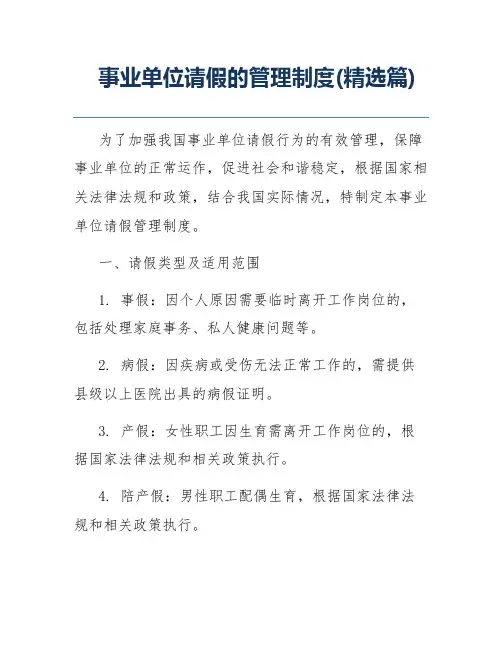 事业单位请假的管理制度(精选篇)

为了加强我国事业单位请假行为的有效管理，保障事业单位的正常运作，促进社会和谐稳定，根据国家相关法律法规和政策，结合我国实际情况，特制定本事业单位请假管理制度。

一、请假类型及适用范围

1. 事假：因个人原因需要临时离开工作岗位的，包括处理家庭事务、私人健康问题等。

2. 病假：因疾病或受伤无法正常工作的，需提供县级以上医院出具的病假证明。

3. 产假：女性职工因生育需离开工作岗位的，根据国家法律法规和相关政策执行。

4. 陪产假：男性职工配偶生育，根据国家法律法规和相关政策执行。